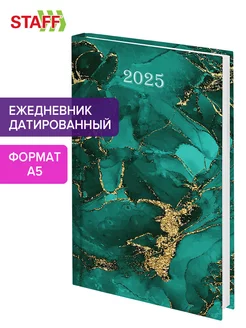 STAFF

2025

ЕЖЕДНЕВНИК ДАТИРОВАННЫЙ

ФОРМАТ А5